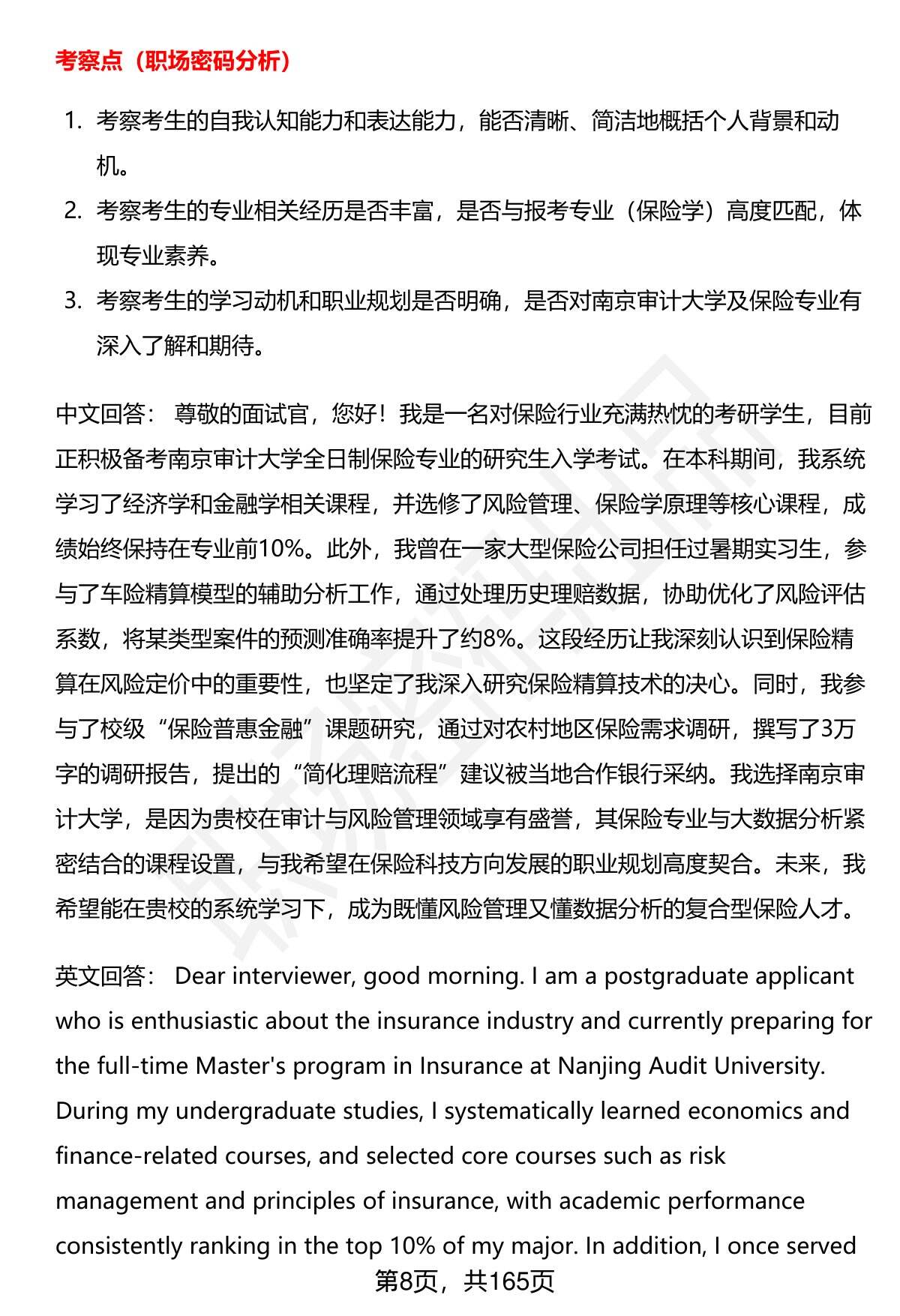 考察点（职场密码分析）

1. 考察考生的自我认知能力和表达能力，能否清晰、简洁地概括个人背景和动机。
2. 考察考生的专业相关经历是否丰富，是否与报考专业（保险学）高度匹配，体现专业素养。
3. 考察考生的学习动机和职业规划是否明确，是否对南京审计大学及保险专业有深入了解和期待。

中文回答： 尊敬的面试官，您好！我是一名对保险行业充满热忱的考研学生，目前正积极备考南京审计大学全日制保险专业的研究生入学考试。在本科期间，我系统学习了经济学和金融学相关课程，并选修了风险管理、保险学原理等核心课程，成绩始终保持在专业前10%。此外，我曾在一家大型保险公司担任过暑期实习生，参与了车险精算模型的辅助分析工作，通过处理历史理赔数据，协助优化了风险评估系数，将某类型案件的预测准确率提升了约8%。这段经历让我深刻认识到保险精算在风险定价中的重要性，也坚定了我深入研究保险精算技术的决心。同时，我参与了校级“保险普惠金融”课题研究，通过对农村地区保险需求调研，撰写了3万字的调研报告，提出的“简化理赔流程”建议被当地合作银行采纳。我选择南京审计大学，是因为贵校在审计与风险管理领域享有盛誉，其保险专业与大数据分析紧密结合的课程设置，与我希望在保险科技方向发展的职业规划高度契合。未来，我希望能在贵校的系统学习下，成为既懂风险管理又懂数据分析的复合型保险人才。

英文回答： Dear interviewer, good morning. I am a postgraduate applicant who is enthusiastic about the insurance industry and currently preparing for the full-time Master's program in Insurance at Nanjing Audit University. During my undergraduate studies, I systematically learned economics and finance-related courses, and selected core courses such as risk management and principles of insurance, with academic performance consistently ranking in the top 10% of my major. In addition, I once served

第8页，共165页